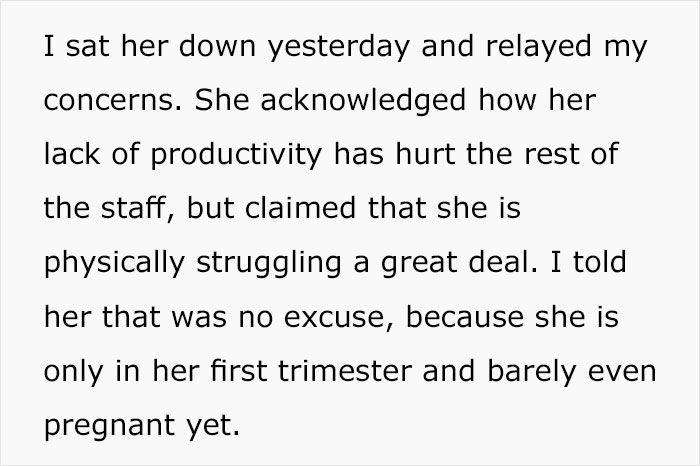 I sat her down yesterday and relayed my concerns. She acknowledged how her lack of productivity has hurt the rest of the staff, but claimed that she is physically struggling a great deal. I told her that was no excuse, because she is only in her first trimester and barely even pregnant yet.